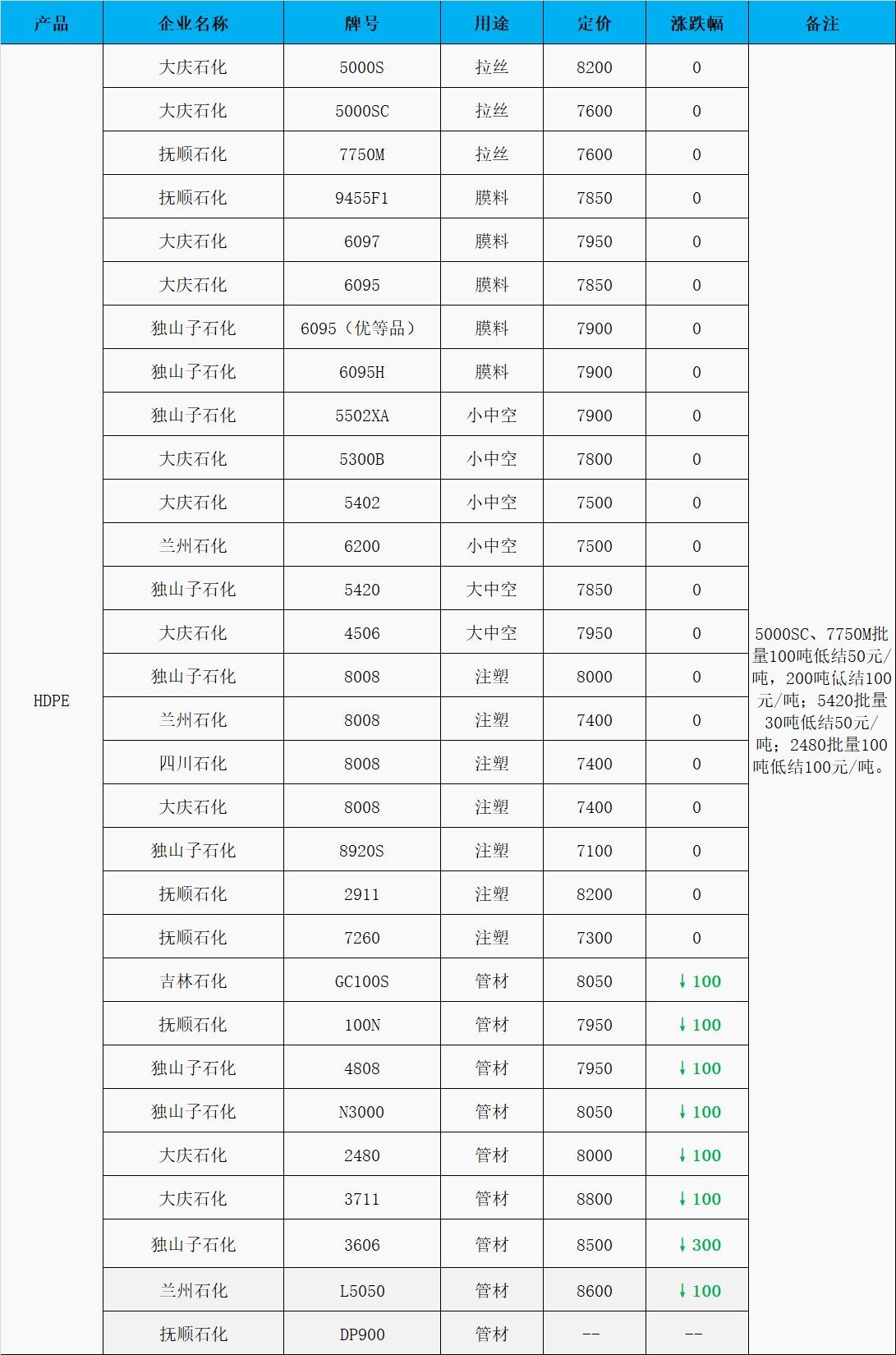 | 产品 | 企业名称 | 牌号 | 用途 | 定价 | 涨跌幅 | 备注 |
|---|---|---|---|---|---|---|
| HDPE | 大庆石化 | 5000S | 拉丝 | 8200 | 0 | 5000SC、7750M批量100吨低结50元/吨，200吨低结100元/吨；5420批量30吨低结50元/吨；2480批量100吨低结100元/吨。 |
| | 大庆石化 | 5000SC | 拉丝 | 7600 | 0 | |
| | 抚顺石化 | 7750M | 拉丝 | 7600 | 0 | |
| | 抚顺石化 | 9455F1 | 膜料 | 7850 | 0 | |
| | 大庆石化 | 6097 | 膜料 | 7950 | 0 | |
| | 大庆石化 | 6095 | 膜料 | 7850 | 0 | |
| | 独山子石化 | 6095（优等品） | 膜料 | 7900 | 0 | |
| | 独山子石化 | 6095H | 膜料 | 7900 | 0 | |
| | 独山子石化 | 5502XA | 小中空 | 7900 | 0 | |
| | 大庆石化 | 5300B | 小中空 | 7800 | 0 | |
| | 大庆石化 | 5402 | 小中空 | 7500 | 0 | |
| | 兰州石化 | 6200 | 小中空 | 7500 | 0 | |
| | 独山子石化 | 5420 | 大中空 | 7850 | 0 | |
| | 大庆石化 | 4506 | 大中空 | 7950 | 0 | |
| | 独山子石化 | 8008 | 注塑 | 8000 | 0 | |
| | 兰州石化 | 8008 | 注塑 | 7400 | 0 | |
| | 四川石化 | 8008 | 注塑 | 7400 | 0 | |
| | 大庆石化 | 8008 | 注塑 | 7400 | 0 | |
| | 独山子石化 | 8920S | 注塑 | 7100 | 0 | |
| | 抚顺石化 | 2911 | 注塑 | 8200 | 0 | |
| | 抚顺石化 | 7260 | 注塑 | 7300 | 0 | |
| | 吉林石化 | GC100S | 管材 | 8050 | ↓100 | |
| | 抚顺石化 | 100N | 管材 | 7950 | ↓100 | |
| | 独山子石化 | 4808 | 管材 | 7950 | ↓100 | |
| | 独山子石化 | N3000 | 管材 | 8050 | ↓100 | |
| | 大庆石化 | 2480 | 管材 | 8000 | ↓100 | |
| | 大庆石化 | 3711 | 管材 | 8800 | ↓100 | |
| | 独山子石化 | 3606 | 管材 | 8500 | ↓300 | |
| | 兰州石化 | L5050 | 管材 | 8600 | ↓100 | |
| | 抚顺石化 | DP900 | 管材 | -- | -- | |